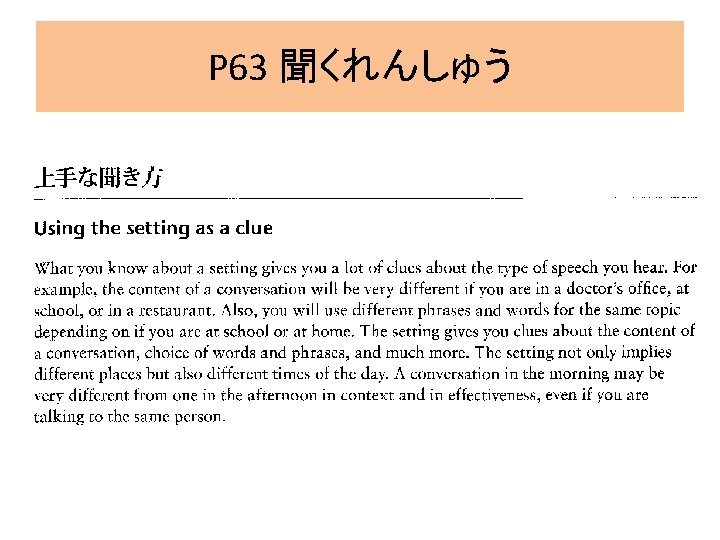 P63 聞くれんしゅう

上手な聞き方

Using the setting as a clue

What you know about a setting gives you a lot of clues about the type of speech you hear. For example, the content of a conversation will be very different if you are in a doctor's office, at school, or in a restaurant. Also, you will use different phrases and words for the same topic depending on if you are at school or at home. The setting gives you clues about the content of a conversation, choice of words and phrases, and much more. The setting not only implies different places but also different times of the day. A conversation in the morning may be very different from one in the afternoon in context and in effectiveness, even if you are talking to the same person.